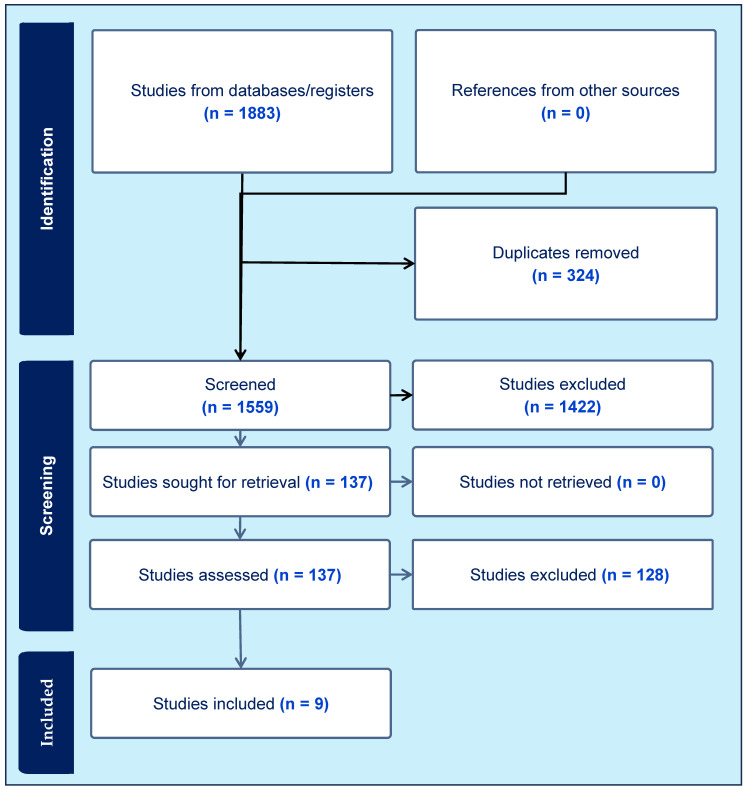 Identification

Studies from databases/registers (n = 1883)

References from other sources (n = 0)

Duplicates removed (n = 324)

Screening

Screened (n = 1559)

Studies excluded (n = 1422)

Studies sought for retrieval (n = 137)

Studies not retrieved (n = 0)

Studies assessed (n = 137)

Studies excluded (n = 128)

Included

Studies included (n = 9)